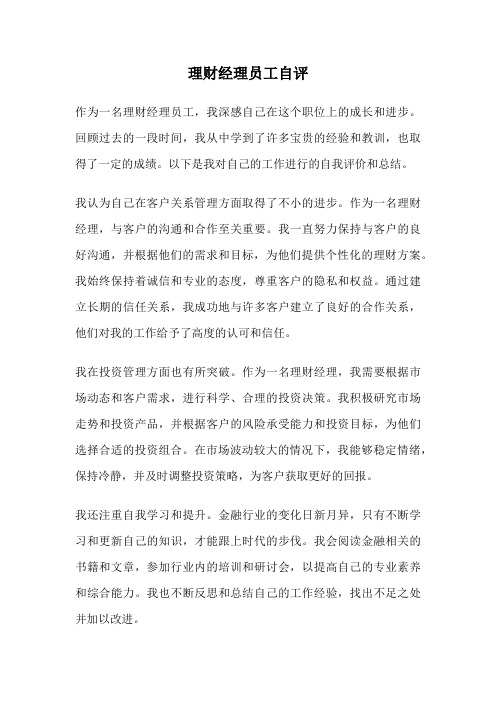 理财经理员工自评

作为一名理财经理员工，我深感自己在这个职位上的成长和进步。回顾过去的一段时间，我从中学到了许多宝贵的经验和教训，也取得了一定的成绩。以下是我对自己的工作进行的自我评价和总结。

我认为自己在客户关系管理方面取得了不小的进步。作为一名理财经理，与客户的沟通和合作至关重要。我一直努力保持与客户的良好沟通，并根据他们的需求和目标，为他们提供个性化的理财方案。我始终保持着诚信和专业的态度，尊重客户的隐私和权益。通过建立长期的信任关系，我成功地与许多客户建立了良好的合作关系，他们对我的工作给予了高度的认可和信任。

我在投资管理方面也有所突破。作为一名理财经理，我需要根据市场动态和客户需求，进行科学、合理的投资决策。我积极研究市场走势和投资产品，并根据客户的风险承受能力和投资目标，为他们选择合适的投资组合。在市场波动较大的情况下，我能够稳定情绪，保持冷静，并及时调整投资策略，为客户获取更好的回报。

我还注重自我学习和提升。金融行业的变化日新月异，只有不断学习和更新自己的知识，才能跟上时代的步伐。我会阅读金融相关的书籍和文章，参加行业内的培训和研讨会，以提高自己的专业素养和综合能力。我也不断反思和总结自己的工作经验，找出不足之处并加以改进。